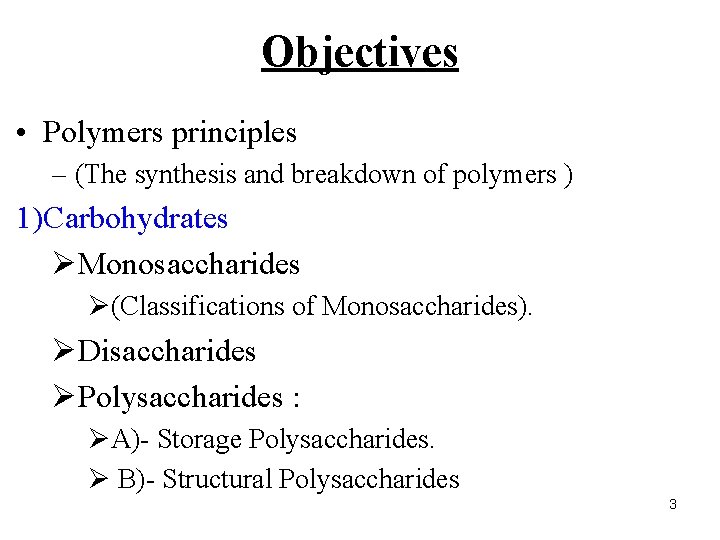 Objectives

• Polymers principles
– (The synthesis and breakdown of polymers )

1)Carbohydrates

➢Monosaccharides

➢(Classifications of Monosaccharides).

➢Disaccharides

➢Polysaccharides :

➢A)- Storage Polysaccharides.

➢ B)- Structural Polysaccharides

3